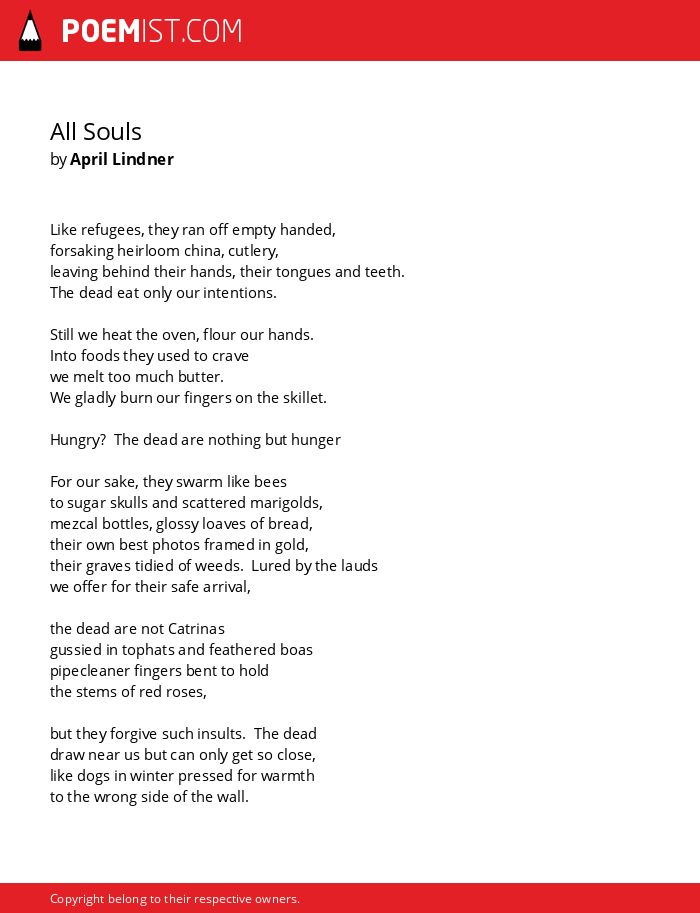 POEMIST.COM

All Souls
by April Lindner

Like refugees, they ran off empty handed,
forsaking heirloom china, cutlery,
leaving behind their hands, their tongues and teeth.
The dead eat only our intentions.

Still we heat the oven, flour our hands.
Into foods they used to crave
we melt too much butter.
We gladly burn our fingers on the skillet.

Hungry? The dead are nothing but hunger

For our sake, they swarm like bees
to sugar skulls and scattered marigolds,
mezcal bottles, glossy loaves of bread,
their own best photos framed in gold,
their graves tidied of weeds. Lured by the lauds
we offer for their safe arrival,

the dead are not Catrinas
gussied in tophats and feathered boas
pipecleaner fingers bent to hold
the stems of red roses,

but they forgive such insults. The dead
draw near us but can only get so close,
like dogs in winter pressed for warmth
to the wrong side of the wall.

Copyright belong to their respective owners.